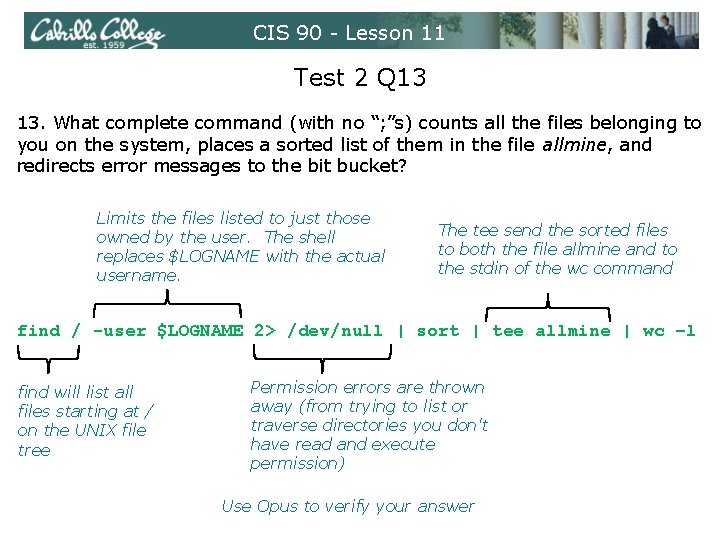 Cabrillo College
est. 1959
CIS 90 - Lesson 11

Test 2 Q13

13. What complete command (with no ";"s) counts all the files belonging to you on the system, places a sorted list of them in the file allmine, and redirects error messages to the bit bucket?

Limits the files listed to just those owned by the user. The shell replaces $LOGNAME with the actual username.

The tee send the sorted files to both the file allmine and to the stdin of the wc command

find / -user $LOGNAME 2> /dev/null | sort | tee allmine | wc -l

find will list all files starting at / on the UNIX file tree

Permission errors are thrown away (from trying to list or traverse directories you don't have read and execute permission)

Use Opus to verify your answer